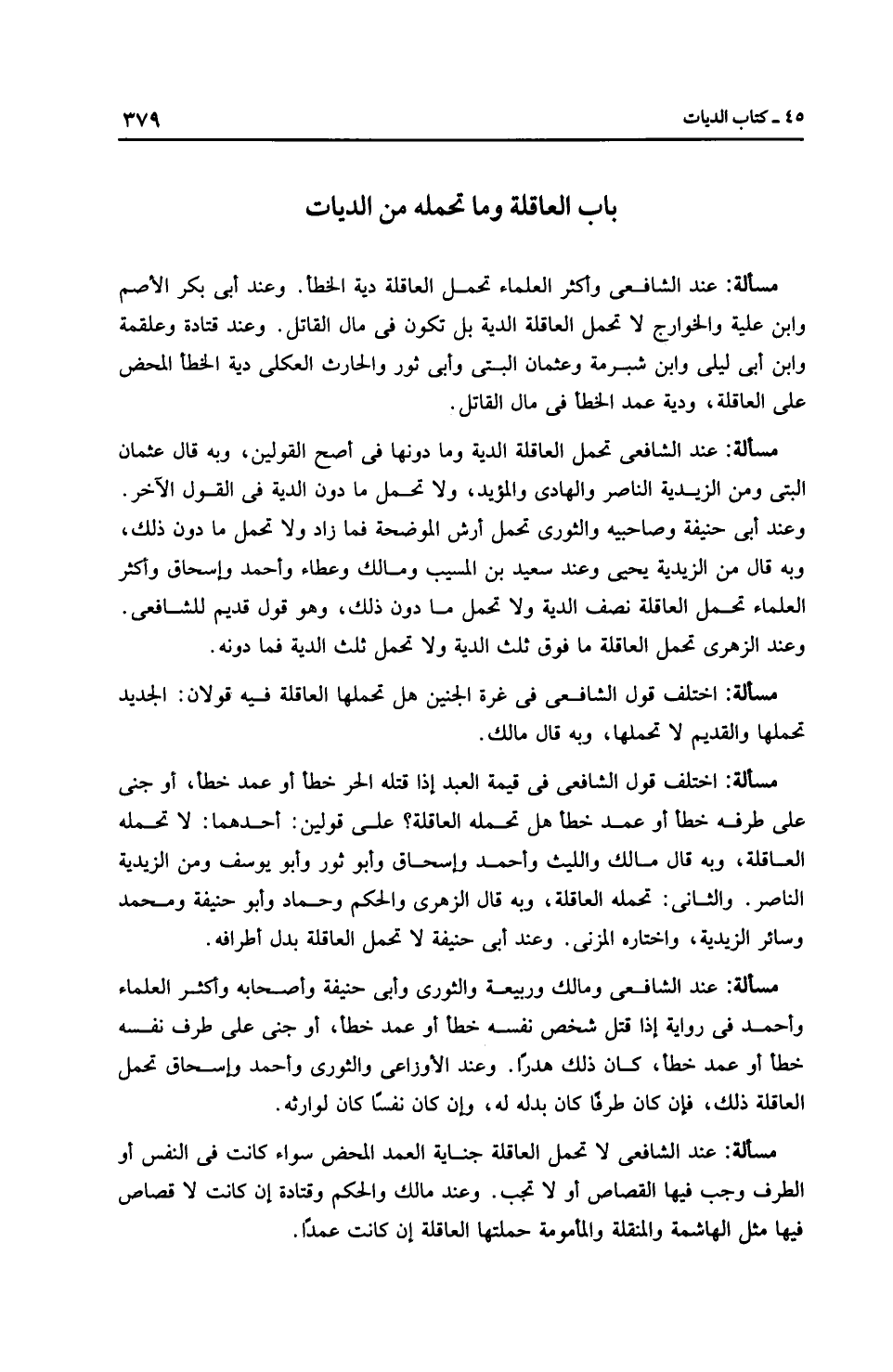 ٤٥ ـ كتاب الديات ٣٧٩

باب العاقلة وما تحمله من الديات

مسألة: عند الشافعى وأكثر العلماء تحمل العاقلة دية الخطأ. وعند أبى بكر الأصم وابن علية والخوارج لا تحمل العاقلة الدية بل تكون فى مال القاتل. وعند قتادة وعلقمة وابن أبى ليلى وابن شبرمة وعثمان البتى وأبى ثور والحارث العكلى دية الخطأ المحض على العاقلة، ودية عمد الخطأ فى مال القاتل.

مسألة: عند الشافعى تحمل العاقلة الدية وما دونها فى أصح القولين، وبه قال عثمان البتى ومن الزيدية الناصر والهادى والمؤيد، ولا تحمل ما دون الدية فى القول الآخر. وعند أبى حنيفة وصاحبيه والثورى تحمل أرش الموضحة فما زاد ولا تحمل ما دون ذلك، وبه قال من الزيدية يحيى وعند سعيد بن المسيب ومالك وعطاء وأحمد وإسحاق وأكثر العلماء تحمل العاقلة نصف الدية ولا تحمل ما دون ذلك، وهو قول قديم للشافعى. وعند الزهرى تحمل العاقلة ما فوق ثلث الدية ولا تحمل ثلث الدية فما دونه.

مسألة: اختلف قول الشافعى فى غرة الجنين هل تحملها العاقلة فيه قولان: الجديد تحملها والقديم لا تحملها، وبه قال مالك.

مسألة: اختلف قول الشافعى فى قيمة العبد إذا قتله الحر خطأ أو عمد خطأ، أو جنى على طرفه خطأ أو عمد خطأ هل تحمله العاقلة؟ على قولين: أحدهما: لا تحمله العاقلة، وبه قال مالك والليث وأحمد وإسحاق وأبو ثور وأبو يوسف ومن الزيدية الناصر. والثانى: تحمله العاقلة، وبه قال الزهرى والحكم وحماد وأبو حنيفة ومحمد وسائر الزيدية، واختاره المزنى. وعند أبى حنيفة لا تحمل العاقلة بدل أطرافه.

مسألة: عند الشافعى ومالك وربيعة والثورى وأبى حنيفة وأصحابه وأكثر العلماء وأحمد فى رواية إذا قتل شخص نفسه خطأ أو عمد خطأ، أو جنى على طرف نفسه خطأ أو عمد خطأ، كان ذلك هدرًا. وعند الأوزاعى والثورى وأحمد وإسحاق تحمل العاقلة ذلك، فإن كان طرفًا كان بدله له، وإن كان نفسًا كان لوارثه.

مسألة: عند الشافعى لا تحمل العاقلة جناية العمد المحض سواء كانت فى النفس أو الطرف وجب فيها القصاص أو لا تجب. وعند مالك والحكم وقتادة إن كانت لا قصاص فيها مثل الهاشمة والمنقلة والمأمومة حملتها العاقلة إن كانت عمدًا.